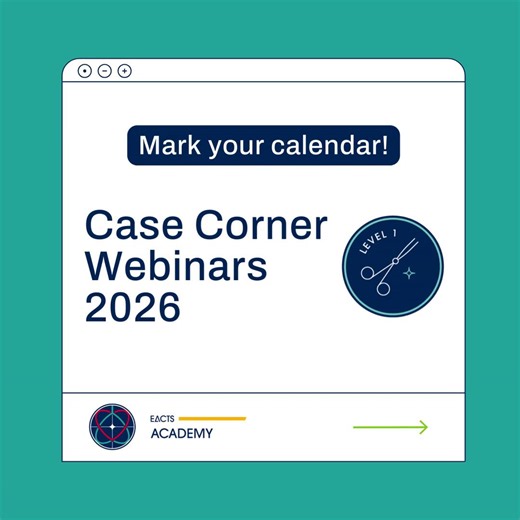 Mark your calendar!

Case Corner Webinars 2026

LEVEL 1

EACTS
ACADEMY